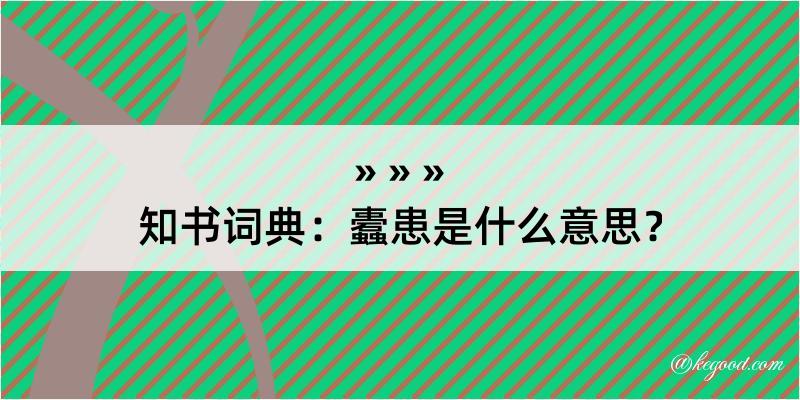 » » »
知书词典：蠹患是什么意思？

@kegood.com